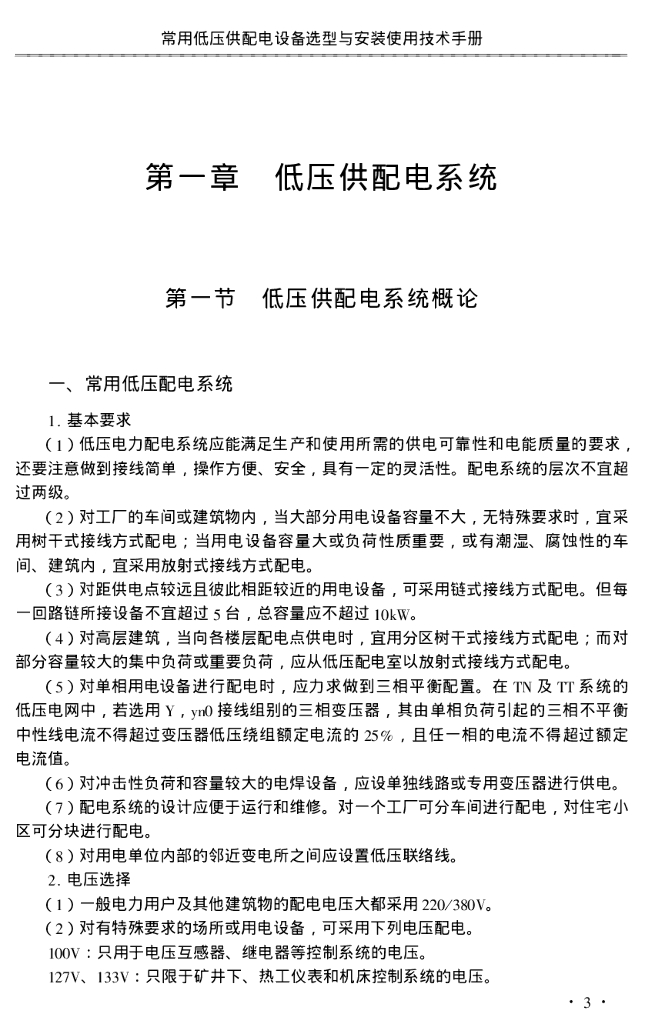 常用低压供配电设备选型与安装使用技术手册

第一章　低压供配电系统

第一节　低压供配电系统概论

一、常用低压配电系统

1. 基本要求

（1）低压电力配电系统应能满足生产和使用所需的供电可靠性和电能质量的要求，还要注意做到接线简单，操作方便、安全，具有一定的灵活性。配电系统的层次不宜超过两级。

（2）对工厂的车间或建筑物内，当大部分用电设备容量不大，无特殊要求时，宜采用树干式接线方式配电；当用电设备容量大或负荷性质重要，或有潮湿、腐蚀性的车间、建筑内，宜采用放射式接线方式配电。

（3）对距供电点较远且彼此相距较近的用电设备，可采用链式接线方式配电。但每一回路链所接设备不宜超过 5 台，总容量应不超过 10kW。

（4）对高层建筑，当向各楼层配电点供电时，宜用分区树干式接线方式配电；而对部分容量较大的集中负荷或重要负荷，应从低压配电室以放射式接线方式配电。

（5）对单相用电设备进行配电时，应力求做到三相平衡配置。在 TN 及 TT 系统的低压电网中，若选用 Y，yn0 接线组别的三相变压器，其由单相负荷引起的三相不平衡中性线电流不得超过变压器低压绕组额定电流的 25%，且任一相的电流不得超过额定电流值。

（6）对冲击性负荷和容量较大的电焊设备，应设单独线路或专用变压器进行供电。

（7）配电系统的设计应便于运行和维修。对一个工厂可分车间进行配电，对住宅小区可分块进行配电。

（8）对用电单位内部的邻近变电所之间应设置低压联络线。

2. 电压选择

（1）一般电力用户及其他建筑物的配电电压大都采用 220/380V。

（2）对有特殊要求的场所或用电设备，可采用下列电压配电。

100V：只用于电压互感器、继电器等控制系统的电压。

127V、133V：只限于矿井下、热工仪表和机床控制系统的电压。

· 3 ·